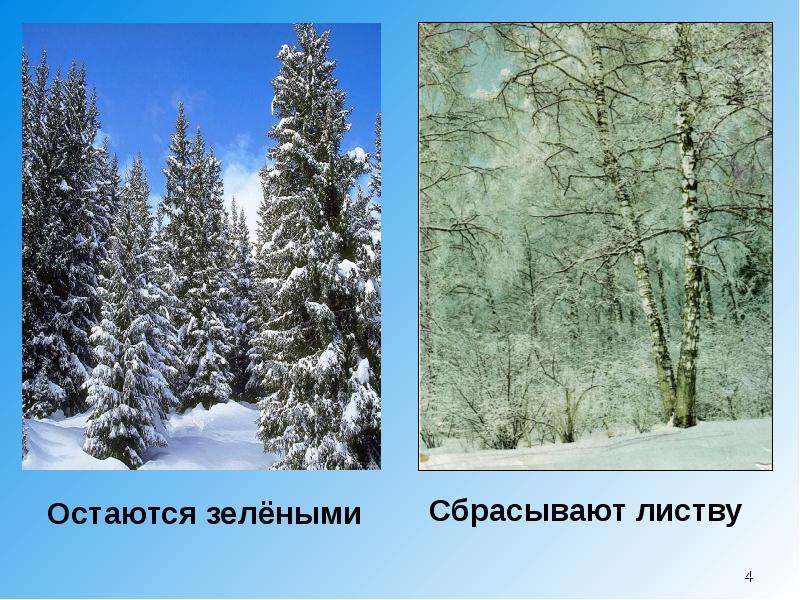 Остаются зелёными

Сбрасывают листву

4